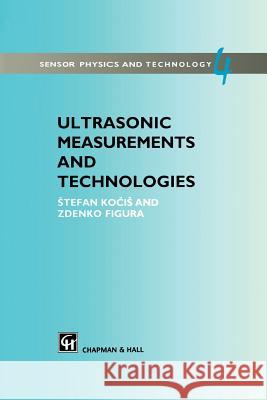 SENSOR PHYSICS AND TECHNOLOGY 4

ULTRASONIC MEASUREMENTS AND TECHNOLOGIES

ŠTEFAN KOČIŠ AND ZDENKO FIGURA

CH

CHAPMAN & HALL

Kraina Książek